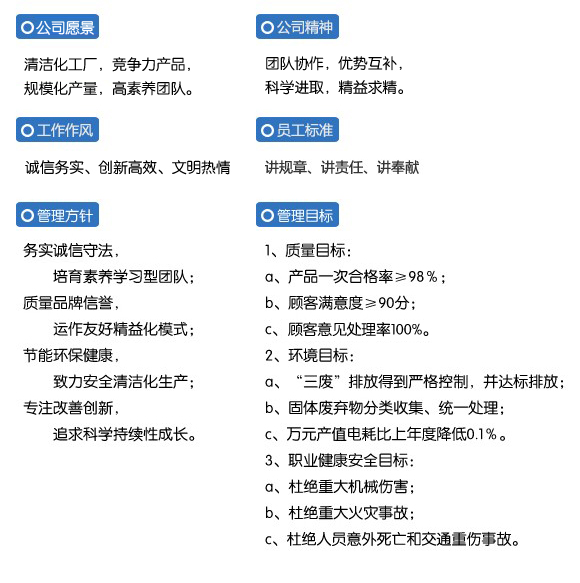 公司愿景

清洁化工厂，竞争力产品，
规模化产量，高素养团队。

工作作风

诚信务实、创新高效、文明热情

管理方针

务实诚信守法，
培育素养学习型团队；
质量品牌信誉，
运作友好精益化模式；
节能环保健康，
致力安全清洁化生产；
专注改善创新，
追求科学持续性成长。

公司精神

团队协作，优势互补，
科学进取，精益求精。

员工标准

讲规章、讲责任、讲奉献

管理目标

1、质量目标：
a、产品一次合格率≥98％；
b、顾客满意度≥90分；
c、顾客意见处理率100%。
2、环境目标：
a、“三废”排放得到严格控制，并达标排放；
b、固体废弃物分类收集、统一处理；
c、万元产值电耗比上年度降低0.1％。
3、职业健康安全目标：
a、杜绝重大机械伤害；
b、杜绝重大火灾事故；
c、杜绝人员意外死亡和交通重伤事故。